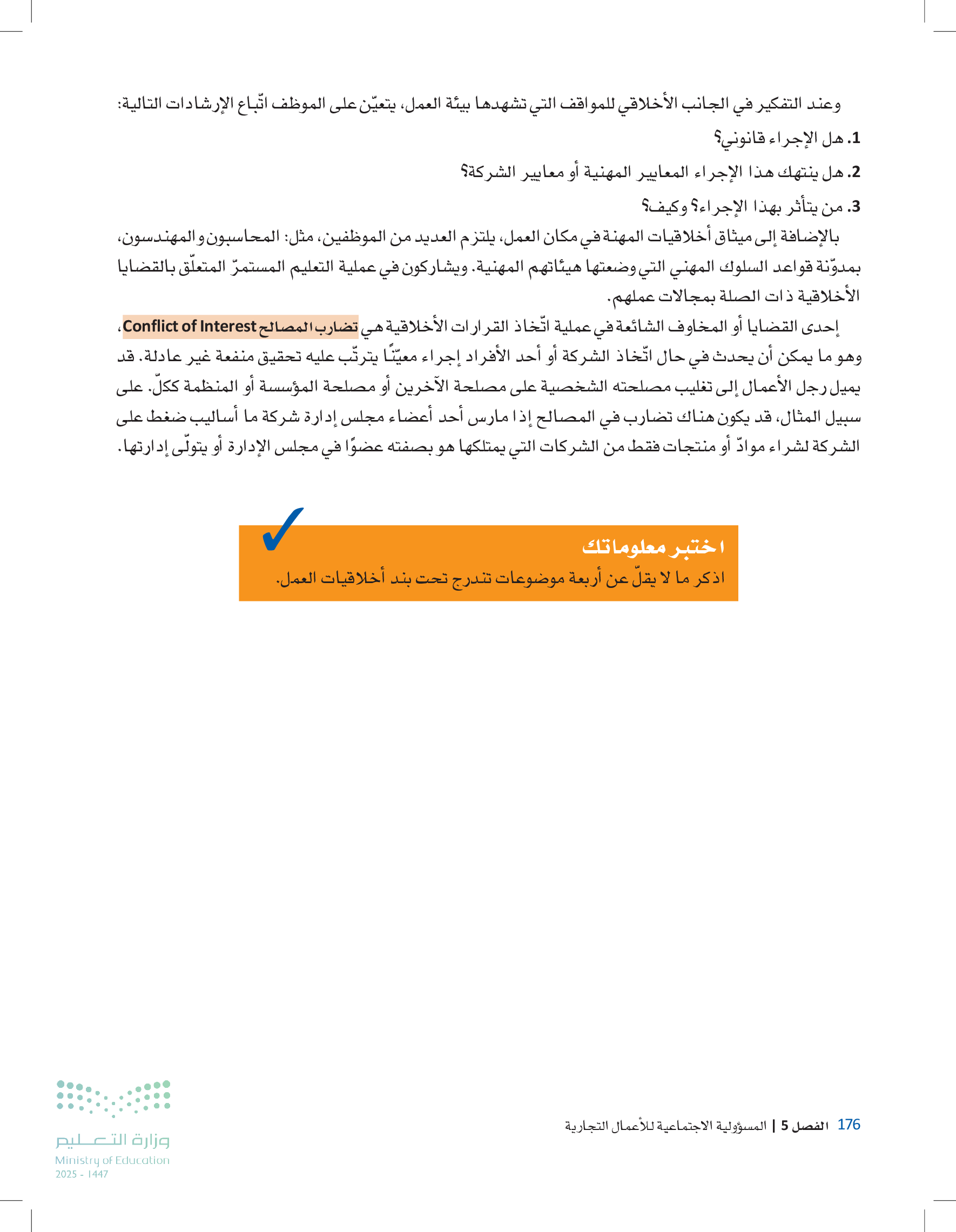 وعند التفكير في الجانب الأخلاقي للمواقف التي تشهدها بيئة العمل، يتعيّن على الموظف اتّباع الإرشادات التالية:

1. هل الإجراء قانوني؟

2. هل ينتهك هذا الإجراء المعايير المهنية أو معايير الشركة؟

3. من يتأثر بهذا الإجراء؟ وكيف؟

بالإضافة إلى ميثاق أخلاقيات المهنة في مكان العمل، يلتزم العديد من الموظفين، مثل: المحاسبون والمهندسون، بمدوّنة قواعد السلوك المهني التي وضعتها هيئاتهم المهنية. ويشاركون في عملية التعليم المستمرّ المتعلّق بالقضايا الأخلاقية ذات الصلة بمجالات عملهم.

إحدى القضايا أو المخاوف الشائعة في عملية اتّخاذ القرارات الأخلاقية هي تضارب المصالح Conflict of Interest، وهو ما يمكن أن يحدث في حال اتّخاذ الشركة أو أحد الأفراد إجراء معيّنًا يترتّب عليه تحقيق منفعة غير عادلة. قد يميل رجل الأعمال إلى تغليب مصلحته الشخصية على مصلحة الآخرين أو مصلحة المؤسسة أو المنظمة ككلّ. على سبيل المثال، قد يكون هناك تضارب في المصالح إذا مارس أحد أعضاء مجلس إدارة شركة ما أساليب ضغط على الشركة لشراء موادّ أو منتجات فقط من الشركات التي يمتلكها هو بصفته عضوًا في مجلس الإدارة أو يتولّى إدارتها.

اختبر معلوماتك
اذكر ما لا يقلّ عن أربعة موضوعات تندرج تحت بند أخلاقيات العمل.

176 الفصل 5 | المسؤولية الاجتماعية للأعمال التجارية

وزارة التعليم
Ministry of Education
2025 - 1447